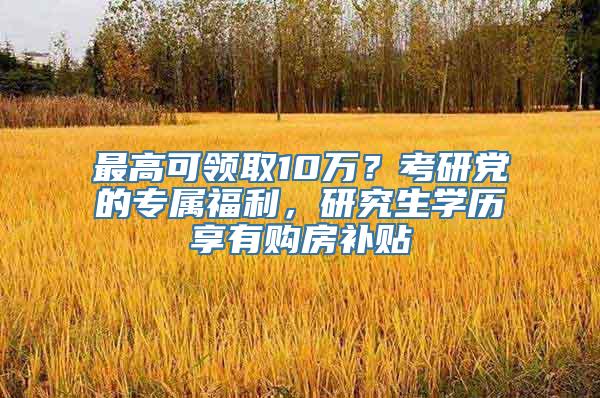 最高可领取10万？考研党的专属福利，研究生学历享有购房补贴